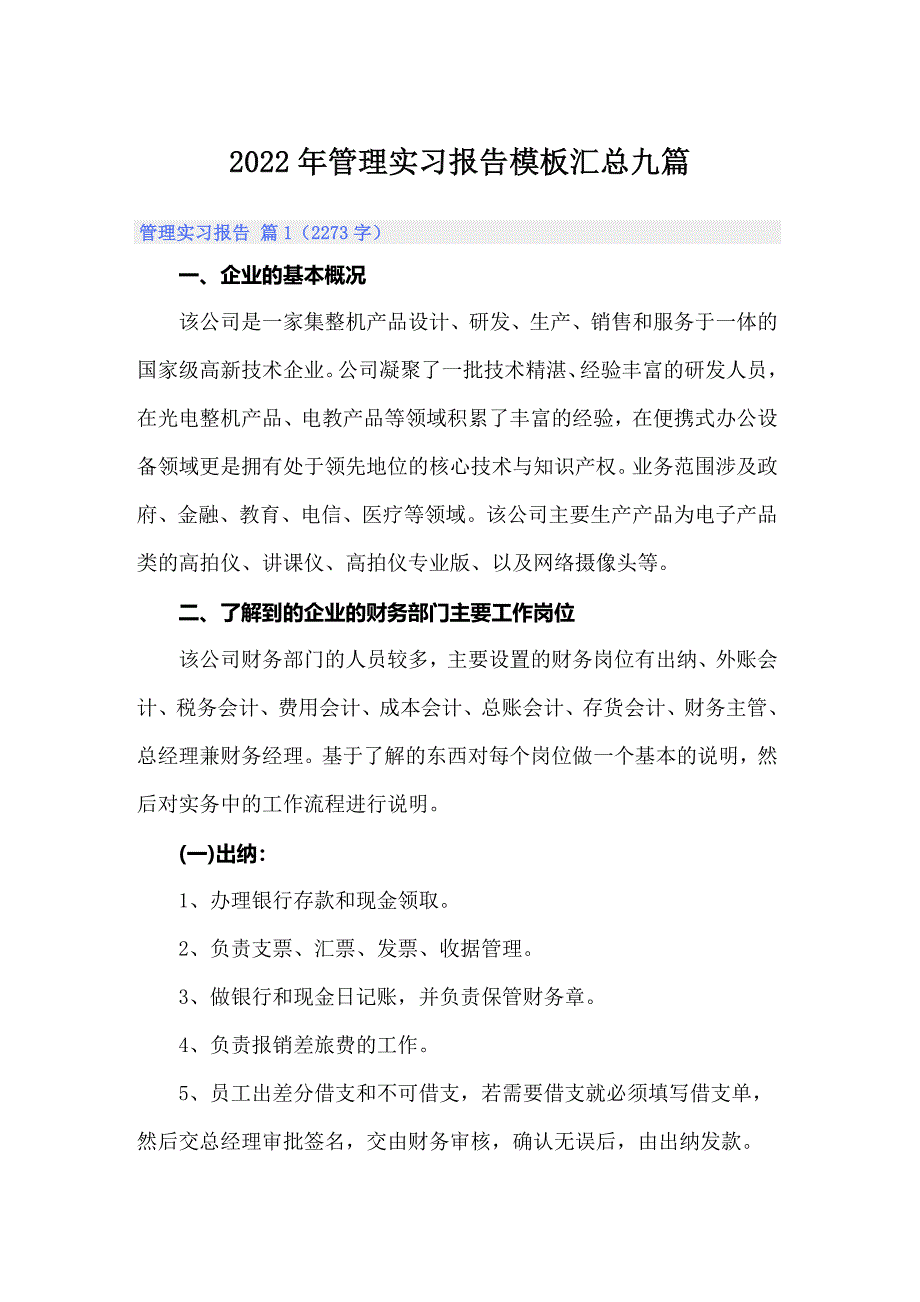 2022年管理实习报告模板汇总九篇

管理实习报告 篇1（2273字）

一、企业的基本概况

该公司是一家集整机产品设计、研发、生产、销售和服务于一体的国家级高新技术企业。公司凝聚了一批技术精湛、经验丰富的研发人员，在光电整机产品、电教产品等领域积累了丰富的经验，在便携式办公设备领域更是拥有处于领先地位的核心技术与知识产权。业务范围涉及政府、金融、教育、电信、医疗等领域。该公司主要生产产品为电子产品类的高拍仪、讲课仪、高拍仪专业版、以及网络摄像头等。

二、了解到的企业的财务部门主要工作岗位

该公司财务部门的人员较多，主要设置的财务岗位有出纳、外账会计、税务会计、费用会计、成本会计、总账会计、存货会计、财务主管、总经理兼财务经理。基于了解的东西对每个岗位做一个基本的说明，然后对实务中的工作流程进行说明。

(一)出纳：

1、办理银行存款和现金领取。

2、负责支票、汇票、发票、收据管理。

3、做银行和现金日记账，并负责保管财务章。

4、负责报销差旅费的工作。

5、员工出差分借支和不可借支，若需要借支就必须填写借支单，然后交总经理审批签名，交由财务审核，确认无误后，由出纳发款。